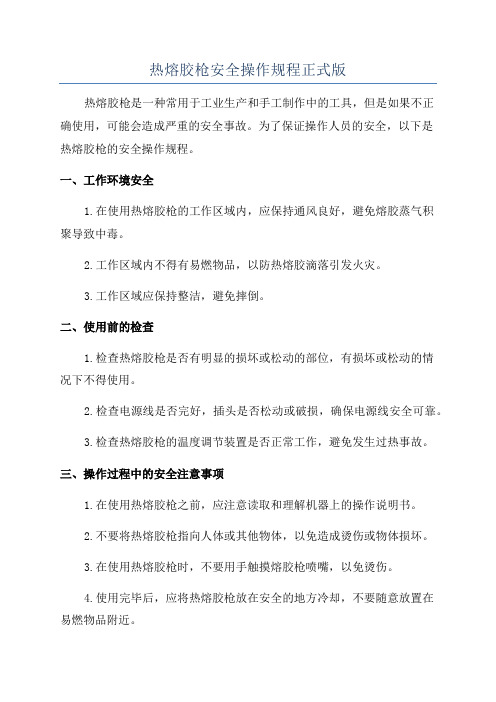 热熔胶枪安全操作规程正式版

热熔胶枪是一种常用于工业生产和手工制作中的工具，但是如果不正确使用，可能会造成严重的安全事故。为了保证操作人员的安全，以下是热熔胶枪的安全操作规程。

一、工作环境安全

1.在使用热熔胶枪的工作区域内，应保持通风良好，避免熔胶蒸气积聚导致中毒。

2.工作区域内不得有易燃物品，以防热熔胶滴落引发火灾。

3.工作区域应保持整洁，避免摔倒。

二、使用前的检查

1.检查热熔胶枪是否有明显的损坏或松动的部位，有损坏或松动的情况下不得使用。

2.检查电源线是否完好，插头是否松动或破损，确保电源线安全可靠。

3.检查热熔胶枪的温度调节装置是否正常工作，避免发生过热事故。

三、操作过程中的安全注意事项

1.在使用热熔胶枪之前，应注意读取和理解机器上的操作说明书。

2.不要将热熔胶枪指向人体或其他物体，以免造成烫伤或物体损坏。

3.在使用热熔胶枪时，不要用手触摸熔胶枪喷嘴，以免烫伤。

4.使用完毕后，应将热熔胶枪放在安全的地方冷却，不要随意放置在易燃物品附近。